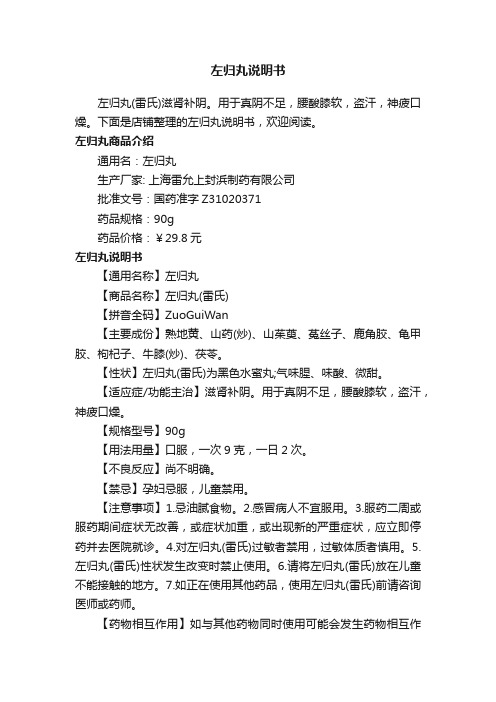 左归丸说明书

左归丸(雷氏)滋肾补阴。用于真阴不足，腰酸膝软，盗汗，神疲口燥。下面是店铺整理的左归丸说明书，欢迎阅读。

左归丸商品介绍

通用名：左归丸

生产厂家: 上海雷允上封浜制药有限公司

批准文号：国药准字 Z31020371

药品规格：90g

药品价格：￥29.8 元

左归丸说明书

【通用名称】左归丸

【商品名称】左归丸(雷氏)

【拼音全码】ZuoGuiWan

【主要成份】熟地黄、山药(炒)、山茱萸、菟丝子、鹿角胶、龟甲胶、枸杞子、牛膝(炒)、茯苓。

【性状】左归丸(雷氏)为黑色水蜜丸;气味腥、味酸、微甜。

【适应症/功能主治】滋肾补阴。用于真阴不足，腰酸膝软，盗汗，神疲口燥。

【规格型号】90g

【用法用量】口服，一次 9 克，一日 2 次。

【不良反应】尚不明确。

【禁忌】孕妇忌服，儿童禁用。

【注意事项】1.忌油腻食物。2.感冒病人不宜服用。3.服药二周或服药期间症状无改善，或症状加重，或出现新的严重症状，应立即停药并去医院就诊。4.对左归丸(雷氏)过敏者禁用，过敏体质者慎用。5.左归丸(雷氏)性状发生改变时禁止使用。6.请将左归丸(雷氏)放在儿童不能接触的地方。7.如正在使用其他药品，使用左归丸(雷氏)前请咨询医师或药师。

【药物相互作用】如与其他药物同时使用可能会发生药物相互作